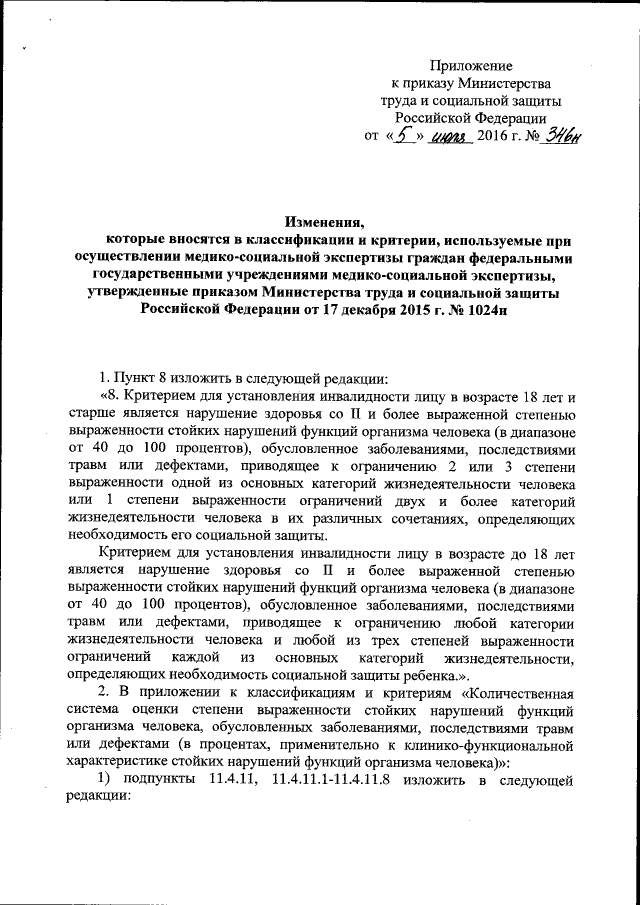 Приложение
к приказу Министерства
труда и социальной защиты
Российской Федерации
от «5» июля 2016 г. № 346н

Изменения,
которые вносятся в классификации и критерии, используемые при осуществлении медико-социальной экспертизы граждан федеральными государственными учреждениями медико-социальной экспертизы, утвержденные приказом Министерства труда и социальной защиты Российской Федерации от 17 декабря 2015 г. № 1024н

1. Пункт 8 изложить в следующей редакции:

«8. Критерием для установления инвалидности лицу в возрасте 18 лет и старше является нарушение здоровья со II и более выраженной степенью выраженности стойких нарушений функций организма человека (в диапазоне от 40 до 100 процентов), обусловленное заболеваниями, последствиями травм или дефектами, приводящее к ограничению 2 или 3 степени выраженности одной из основных категорий жизнедеятельности человека или 1 степени выраженности ограничений двух и более категорий жизнедеятельности человека в их различных сочетаниях, определяющих необходимость его социальной защиты.

Критерием для установления инвалидности лицу в возрасте до 18 лет является нарушение здоровья со II и более выраженной степенью выраженности стойких нарушений функций организма человека (в диапазоне от 40 до 100 процентов), обусловленное заболеваниями, последствиями травм или дефектами, приводящее к ограничению любой категории жизнедеятельности человека и любой из трех степеней выраженности ограничений каждой из основных категорий жизнедеятельности, определяющих необходимость социальной защиты ребенка.».

2. В приложении к классификациям и критериям «Количественная система оценки степени выраженности стойких нарушений функций организма человека, обусловленных заболеваниями, последствиями травм или дефектами (в процентах, применительно к клинико-функциональной характеристике стойких нарушений функций организма человека)»:

1) подпункты 11.4.11, 11.4.11.1-11.4.11.8 изложить в следующей редакции: